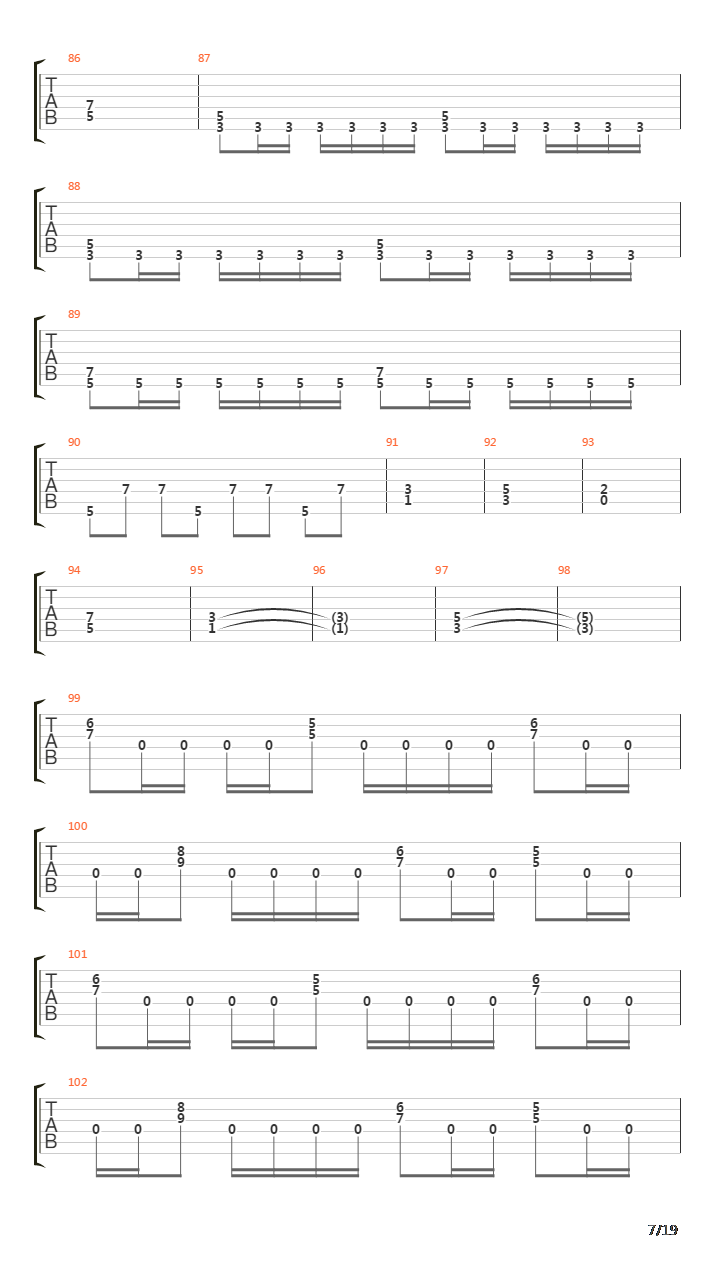 86 87
T A B
7 5
5 3 3 3 3 3 3 3
5 3 3 3 3 3 3 3

88
T A B
5 3 3 3 3 3 3 3
5 3 3 3 3 3 3 3

89
T A B
7 5 5 5 5 5 5 5
7 5 5 5 5 5 5 5

90 91 92 93
T A B
5 7 7 5 7 7 5 7
3 1
5 3
2 0

94 95 96 97 98
T A B
7 5
3 1
(3) (1)
5 3
(5) (3)

99
T A B
6 7 0 0 0 0
5 5 0 0 0 0
6 7 0 0

100
T A B
0 0
8 9 0 0 0 0
6 7 0 0
5 5 0 0

101
T A B
6 7 0 0 0 0
5 5 0 0 0 0
6 7 0 0

102
T A B
0 0
8 9 0 0 0 0
6 7 0 0
5 5 0 0

7/19